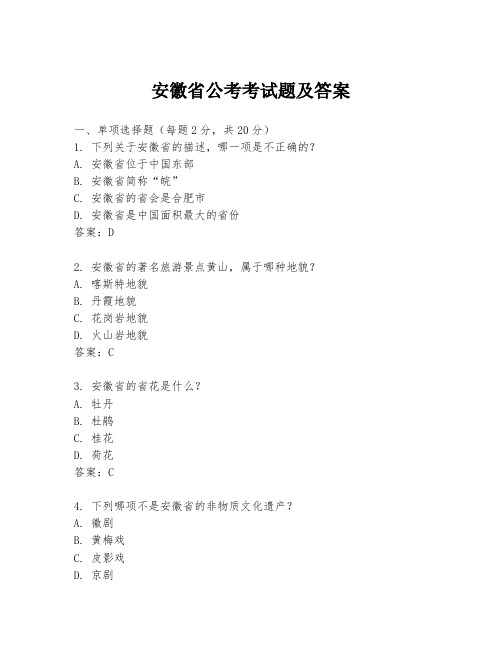 安徽省公考考试题及答案

一、单项选择题（每题2分，共20分）

1. 下列关于安徽省的描述，哪一项是不正确的？
A. 安徽省位于中国东部
B. 安徽省简称“皖”
C. 安徽省的省会是合肥市
D. 安徽省是中国面积最大的省份
答案：D

2. 安徽省的著名旅游景点黄山，属于哪种地貌？
A. 喀斯特地貌
B. 丹霞地貌
C. 花岗岩地貌
D. 火山岩地貌
答案：C

3. 安徽省的省花是什么？
A. 牡丹
B. 杜鹃
C. 桂花
D. 荷花
答案：C

4. 下列哪项不是安徽省的非物质文化遗产？
A. 徽剧
B. 黄梅戏
C. 皮影戏
D. 京剧